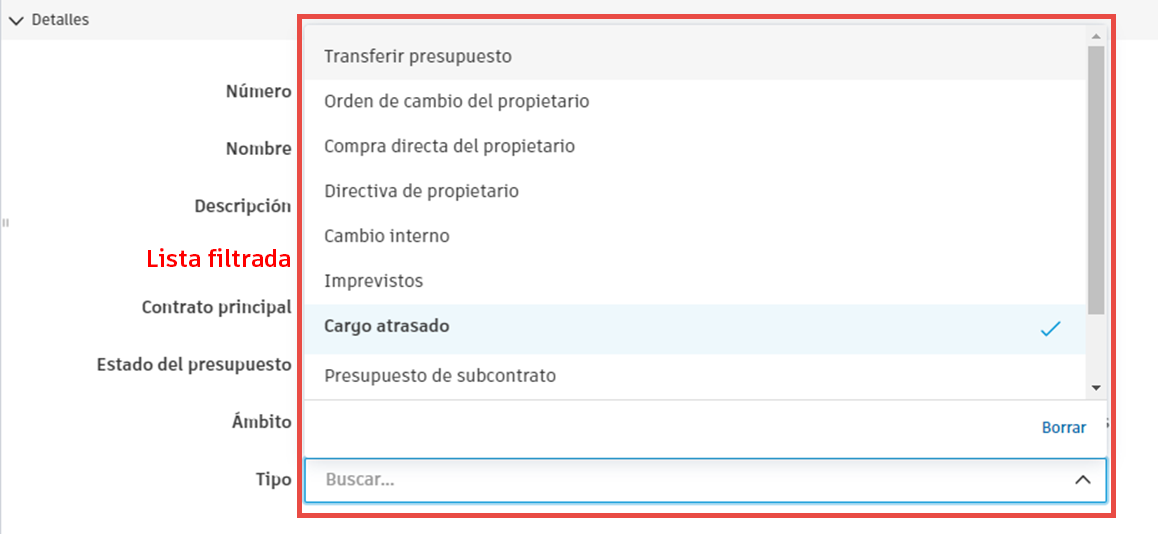 Detalles

Número

Nombre

Descripción

Lista filtrada

Contrato principal

Estado del presupuesto

Ámbito

Tipo

Transferir presupuesto
Orden de cambio del propietario
Compra directa del propietario
Directiva de propietario
Cambio interno
Imprevistos
Cargo atrasado
Presupuesto de subcontrato

Borrar

Buscar...